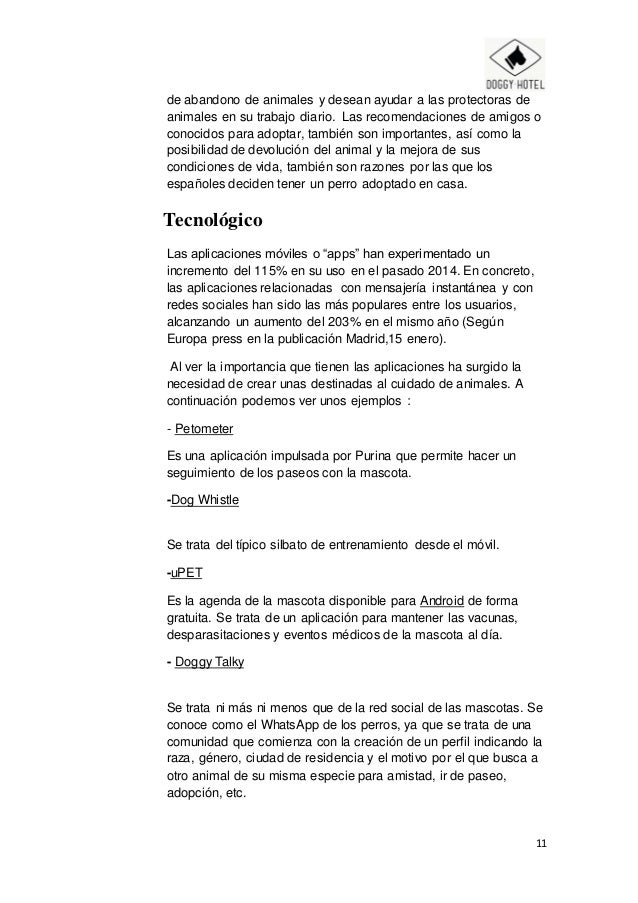 DOGGY HOTEL

de abandono de animales y desean ayudar a las protectoras de animales en su trabajo diario. Las recomendaciones de amigos o conocidos para adoptar, también son importantes, así como la posibilidad de devolución del animal y la mejora de sus condiciones de vida, también son razones por las que los españoles deciden tener un perro adoptado en casa.

Tecnológico

Las aplicaciones móviles o “apps” han experimentado un incremento del 115% en su uso en el pasado 2014. En concreto, las aplicaciones relacionadas con mensajería instantánea y con redes sociales han sido las más populares entre los usuarios, alcanzando un aumento del 203% en el mismo año (Según Europa press en la publicación Madrid,15 enero).

Al ver la importancia que tienen las aplicaciones ha surgido la necesidad de crear unas destinadas al cuidado de animales. A continuación podemos ver unos ejemplos :

- Petometer

Es una aplicación impulsada por Purina que permite hacer un seguimiento de los paseos con la mascota.

-Dog Whistle

Se trata del típico silbato de entrenamiento desde el móvil.

-uPET

Es la agenda de la mascota disponible para Android de forma gratuita. Se trata de un aplicación para mantener las vacunas, desparasitaciones y eventos médicos de la mascota al día.

- Doggy Talky

Se trata ni más ni menos que de la red social de las mascotas. Se conoce como el WhatsApp de los perros, ya que se trata de una comunidad que comienza con la creación de un perfil indicando la raza, género, ciudad de residencia y el motivo por el que busca a otro animal de su misma especie para amistad, ir de paseo, adopción, etc.

11